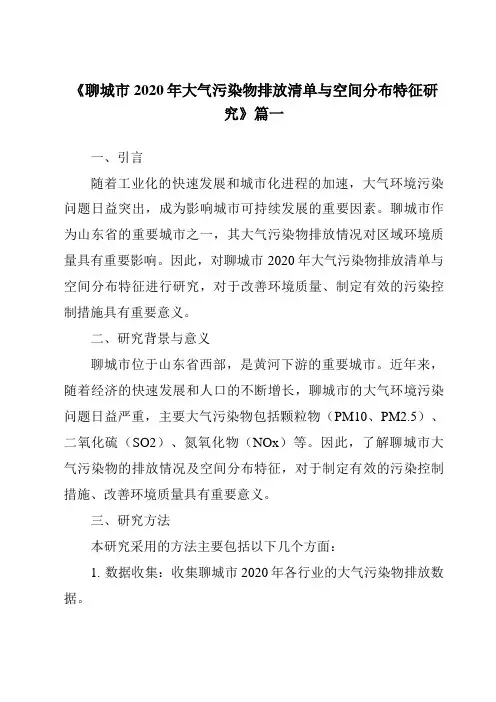 《聊城市 2020 年大气污染物排放清单与空间分布特征研究》篇一

一、引言

随着工业化的快速发展和城市化进程的加速，大气环境污染问题日益突出，成为影响城市可持续发展的重要因素。聊城市作为山东省的重要城市之一，其大气污染物排放情况对区域环境质量具有重要影响。因此，对聊城市 2020 年大气污染物排放清单与空间分布特征进行研究，对于改善环境质量、制定有效的污染控制措施具有重要意义。

二、研究背景与意义

聊城市位于山东省西部，是黄河下游的重要城市。近年来，随着经济的快速发展和人口的不断增长，聊城市的大气环境污染问题日益严重，主要大气污染物包括颗粒物（PM10、PM2.5）、二氧化硫（SO2）、氮氧化物（NOx）等。因此，了解聊城市大气污染物的排放情况及空间分布特征，对于制定有效的污染控制措施、改善环境质量具有重要意义。

三、研究方法

本研究采用的方法主要包括以下几个方面：

1. 数据收集：收集聊城市 2020 年各行业的大气污染物排放数据。